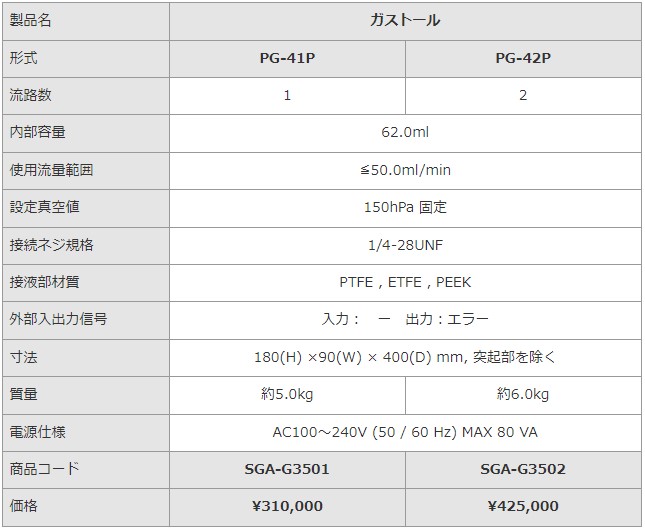 | 製品名 | ガストール | |
|---|---|---|
| 形式 | PG-41P | PG-42P |
| 流路数 | 1 | 2 |
| 内部容量 | 62.0ml | |
| 使用流量範囲 | ≦50.0ml/min | |
| 設定真空値 | 150hPa 固定 | |
| 接続ネジ規格 | 1/4-28UNF | |
| 接液部材質 | PTFE , ETFE , PEEK | |
| 外部入出力信号 | 入力： ー 出力：エラー | |
| 寸法 | 180(H) ×90(W) × 400(D) mm, 突起部を除く | |
| 質量 | 約5.0kg | 約6.0kg |
| 電源仕様 | AC100～240V (50 / 60 Hz) MAX 80 VA | |
| 商品コード | SGA-G3501 | SGA-G3502 |
| 価格 | ¥310,000 | ¥425,000 |